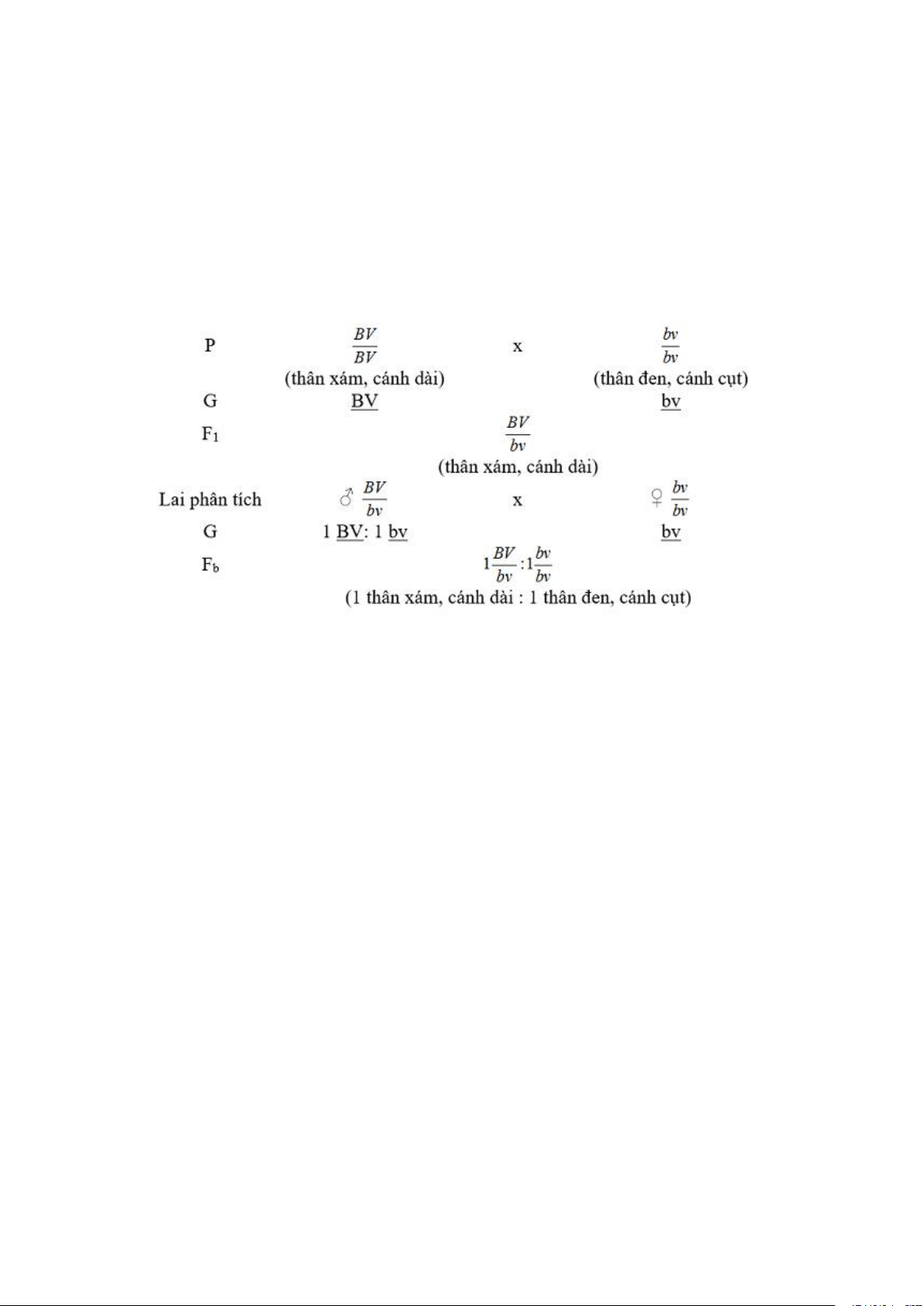 P $\frac{BV}{BV}$ x $\frac{bv}{bv}$

(thân xám, cánh dài) (thân đen, cánh cụt)

G $\underline{BV}$ $\underline{bv}$

$F_1$ $\frac{BV}{bv}$

(thân xám, cánh dài)

Lai phân tích ♂ $\frac{BV}{bv}$ x ♀ $\frac{bv}{bv}$

G 1 $\underline{BV}$: 1 $\underline{bv}$ $\underline{bv}$

$F_b$ $1\frac{BV}{bv}:1\frac{bv}{bv}$

(1 thân xám, cánh dài : 1 thân đen, cánh cụt)